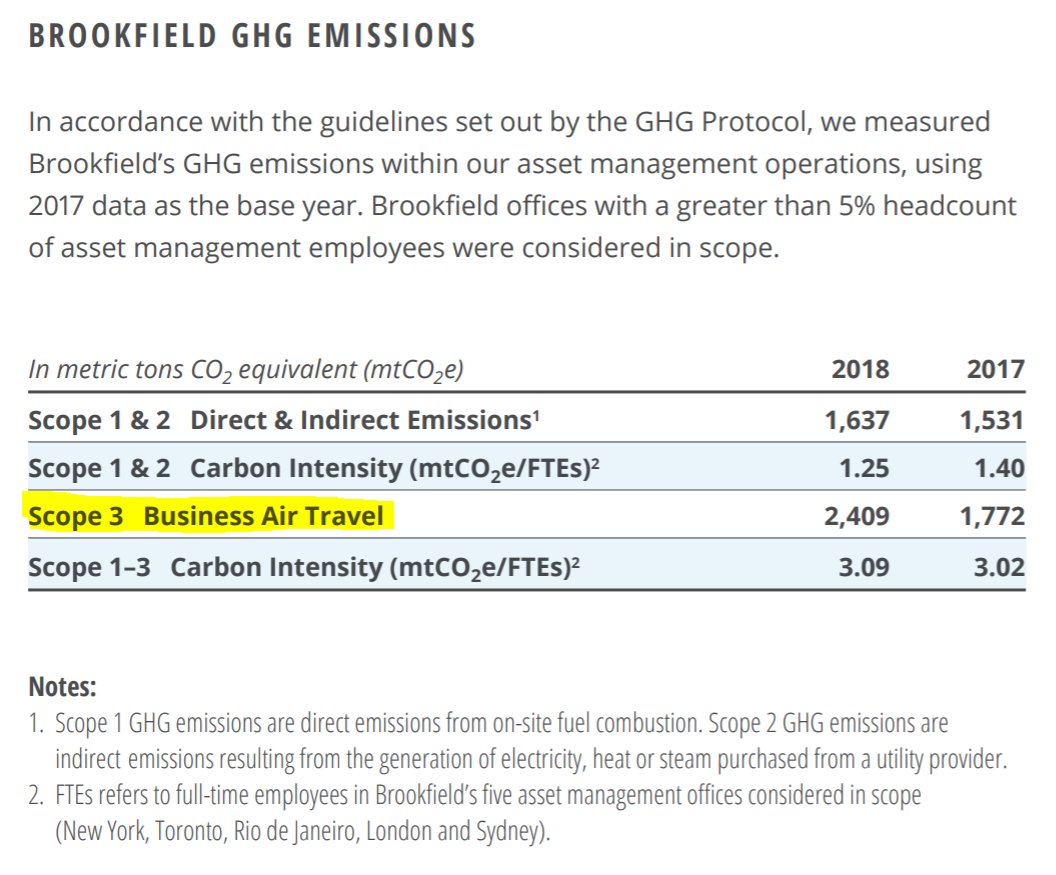 BROOKFIELD GHG EMISSIONS

In accordance with the guidelines set out by the GHG Protocol, we measured Brookfield's GHG emissions within our asset management operations, using 2017 data as the base year. Brookfield offices with a greater than 5% headcount of asset management employees were considered in scope.

| In metric tons $CO_2$ equivalent ($mtCO_2e$) | 2018 | 2017 |
|---|---|---|
| Scope 1 & 2 Direct & Indirect Emissions$^1$ | 1,637 | 1,531 |
| Scope 1 & 2 Carbon Intensity ($mtCO_2e$/FTEs)$^2$ | 1.25 | 1.40 |
| Scope 3 Business Air Travel | 2,409 | 1,772 |
| Scope 1–3 Carbon Intensity ($mtCO_2e$/FTEs)$^2$ | 3.09 | 3.02 |

Notes:
1. Scope 1 GHG emissions are direct emissions from on-site fuel combustion. Scope 2 GHG emissions are indirect emissions resulting from the generation of electricity, heat or steam purchased from a utility provider.
2. FTEs refers to full-time employees in Brookfield's five asset management offices considered in scope (New York, Toronto, Rio de Janeiro, London and Sydney).